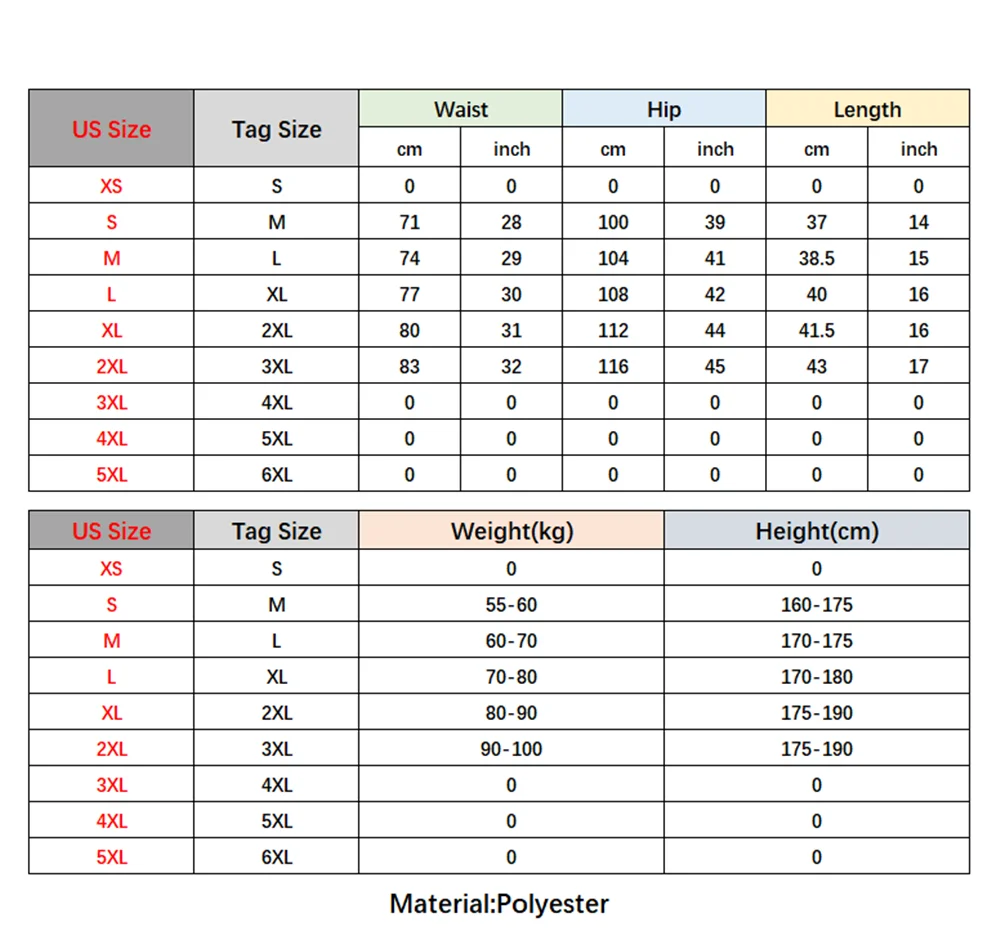 | US Size | Tag Size | Waist cm | Waist inch | Hip cm | Hip inch | Length cm | Length inch |
|---|---|---|---|---|---|---|---|
| XS | S | 0 | 0 | 0 | 0 | 0 | 0 |
| S | M | 71 | 28 | 100 | 39 | 37 | 14 |
| M | L | 74 | 29 | 104 | 41 | 38.5 | 15 |
| L | XL | 77 | 30 | 108 | 42 | 40 | 16 |
| XL | 2XL | 80 | 31 | 112 | 44 | 41.5 | 16 |
| 2XL | 3XL | 83 | 32 | 116 | 45 | 43 | 17 |
| 3XL | 4XL | 0 | 0 | 0 | 0 | 0 | 0 |
| 4XL | 5XL | 0 | 0 | 0 | 0 | 0 | 0 |
| 5XL | 6XL | 0 | 0 | 0 | 0 | 0 | 0 |

| US Size | Tag Size | Weight(kg) | Height(cm) |
|---|---|---|---|
| XS | S | 0 | 0 |
| S | M | 55-60 | 160-175 |
| M | L | 60-70 | 170-175 |
| L | XL | 70-80 | 170-180 |
| XL | 2XL | 80-90 | 175-190 |
| 2XL | 3XL | 90-100 | 175-190 |
| 3XL | 4XL | 0 | 0 |
| 4XL | 5XL | 0 | 0 |
| 5XL | 6XL | 0 | 0 |

Material:Polyester